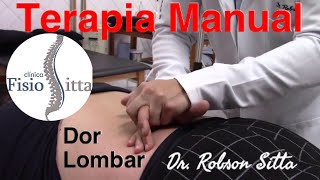 Terapia Manual

clínica
Fisio Sitta

Dor
Lombar

Dr. Robson Sitta